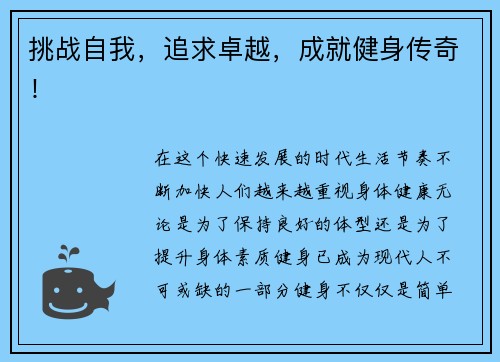 挑战自我，追求卓越，成就健身传奇！

在这个快速发展的时代生活节奏不断加快人们越来越重视身体健康无论是为了保持良好的体型还是为了提升身体素质健身已成为现代人不可或缺的一部分健身不仅仅是简单